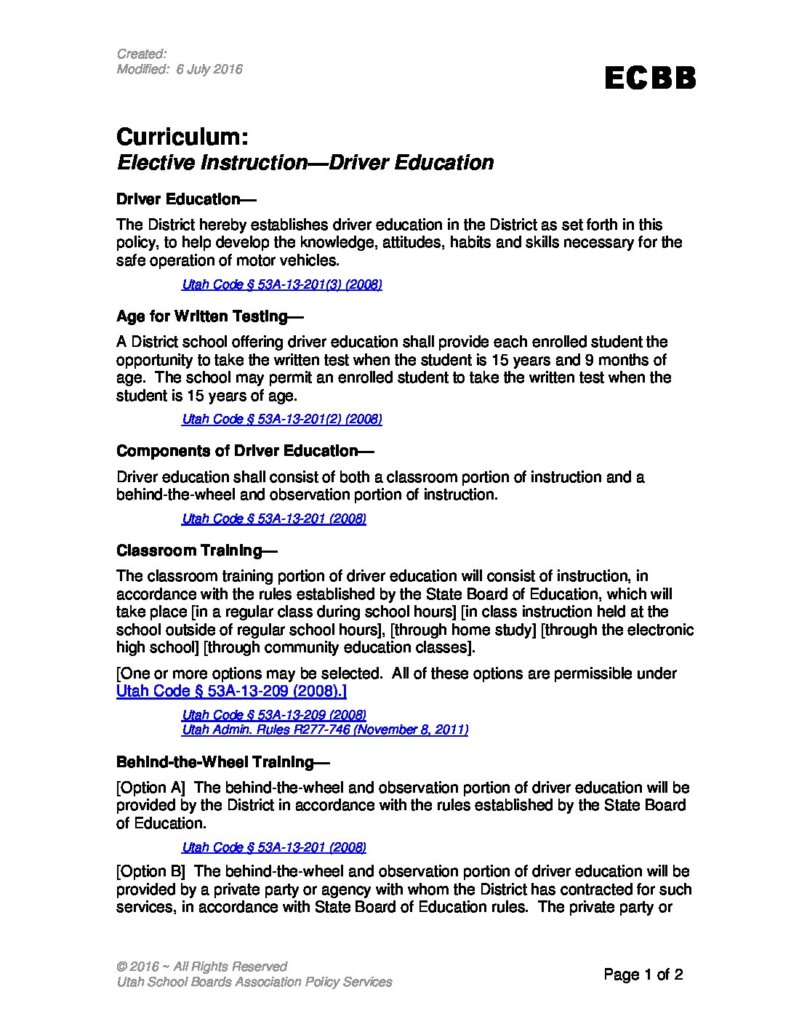 Created:
Modified: 6 July 2016

ECBB

Curriculum:
Elective Instruction—Driver Education

Driver Education—

The District hereby establishes driver education in the District as set forth in this policy, to help develop the knowledge, attitudes, habits and skills necessary for the safe operation of motor vehicles.

Utah Code § 53A-13-201(3) (2008)

Age for Written Testing—

A District school offering driver education shall provide each enrolled student the opportunity to take the written test when the student is 15 years and 9 months of age. The school may permit an enrolled student to take the written test when the student is 15 years of age.

Utah Code § 53A-13-201(2) (2008)

Components of Driver Education—

Driver education shall consist of both a classroom portion of instruction and a behind-the-wheel and observation portion of instruction.

Utah Code § 53A-13-201 (2008)

Classroom Training—

The classroom training portion of driver education will consist of instruction, in accordance with the rules established by the State Board of Education, which will take place [in a regular class during school hours] [in class instruction held at the school outside of regular school hours], [through home study] [through the electronic high school] [through community education classes].

[One or more options may be selected. All of these options are permissible under Utah Code § 53A-13-209 (2008).]

Utah Code § 53A-13-209 (2008)
Utah Admin. Rules R277-746 (November 8, 2011)

Behind-the-Wheel Training—

[Option A] The behind-the-wheel and observation portion of driver education will be provided by the District in accordance with the rules established by the State Board of Education.

Utah Code § 53A-13-201 (2008)

[Option B] The behind-the-wheel and observation portion of driver education will be provided by a private party or agency with whom the District has contracted for such services, in accordance with State Board of Education rules. The private party or

© 2016 ~ All Rights Reserved
Utah School Boards Association Policy Services

Page 1 of 2